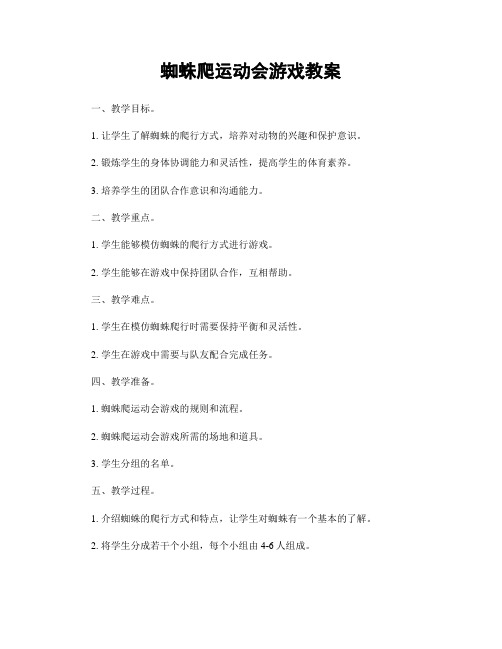 蜘蛛爬运动会游戏教案

一、教学目标。

1. 让学生了解蜘蛛的爬行方式，培养对动物的兴趣和保护意识。

2. 锻炼学生的身体协调能力和灵活性，提高学生的体育素养。

3. 培养学生的团队合作意识和沟通能力。

二、教学重点。

1. 学生能够模仿蜘蛛的爬行方式进行游戏。

2. 学生能够在游戏中保持团队合作，互相帮助。

三、教学难点。

1. 学生在模仿蜘蛛爬行时需要保持平衡和灵活性。

2. 学生在游戏中需要与队友配合完成任务。

四、教学准备。

1. 蜘蛛爬运动会游戏的规则和流程。

2. 蜘蛛爬运动会游戏所需的场地和道具。

3. 学生分组的名单。

五、教学过程。

1. 介绍蜘蛛的爬行方式和特点，让学生对蜘蛛有一个基本的了解。

2. 将学生分成若干个小组，每个小组由 4-6 人组成。